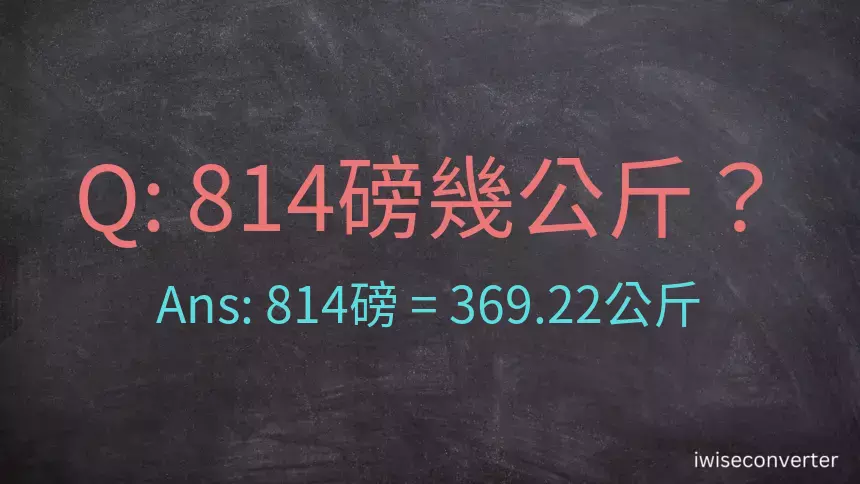 Q: 814磅幾公斤？

Ans: 814磅 = 369.22公斤

iwiseconverter